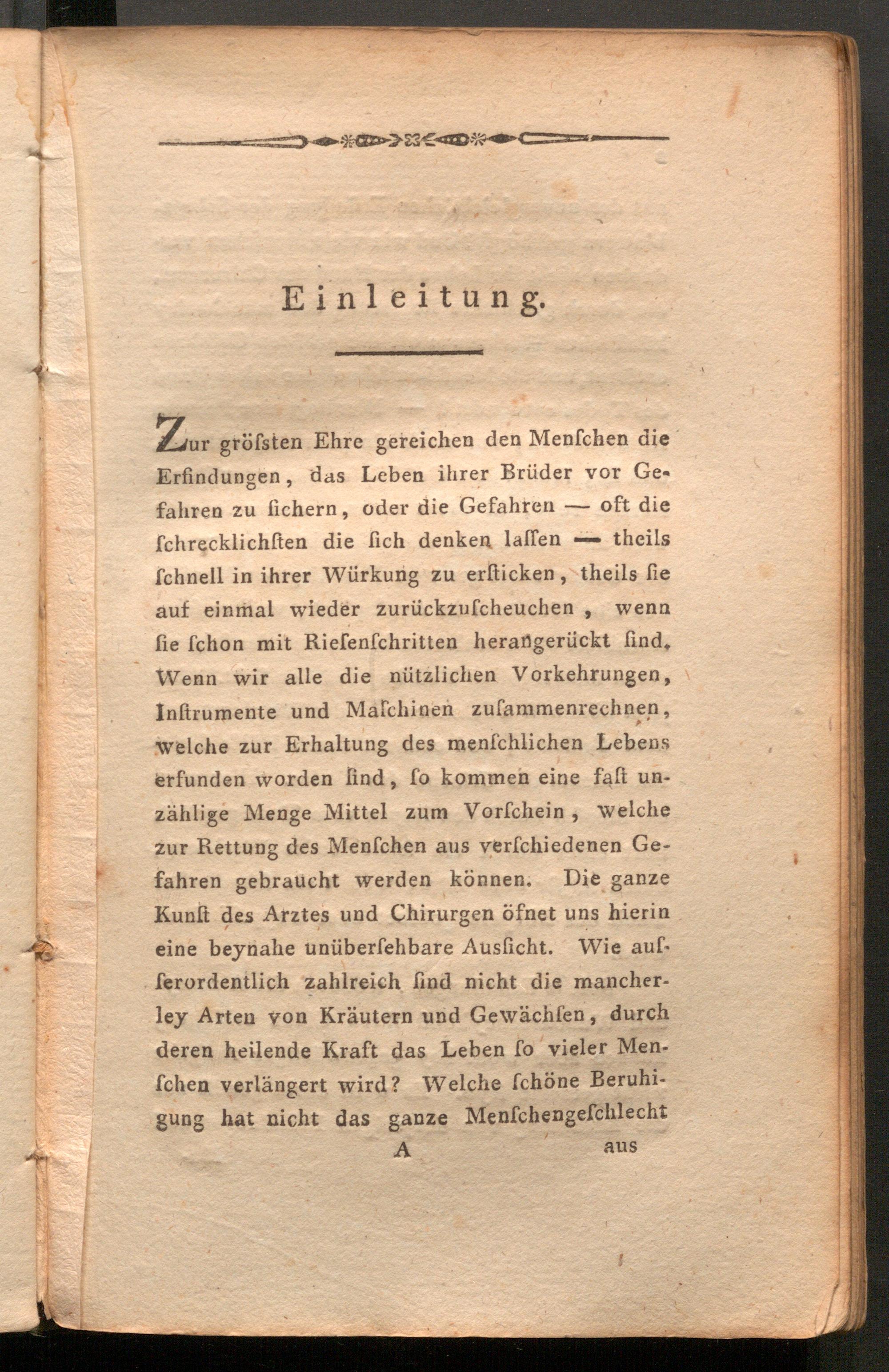 Einleitung.

Zur gröſsten Ehre gereichen den Menſchen die Erfindungen, das Leben ihrer Brüder vor Gefahren zu ſichern, oder die Gefahren — oft die ſchrecklichſten die ſich denken laſſen — theils ſchnell in ihrer Würkung zu erſticken, theils ſie auf einmal wieder zurückzuſcheuchen, wenn ſie ſchon mit Rieſenſchritten herangerückt ſind. Wenn wir alle die nützlichen Vorkehrungen, Inſtrumente und Maſchinen zuſammenrechnen, welche zur Erhaltung des menſchlichen Lebens erfunden worden ſind, ſo kommen eine faſt unzählige Menge Mittel zum Vorſchein, welche zur Rettung des Menſchen aus verſchiedenen Gefahren gebraucht werden können. Die ganze Kunſt des Arztes und Chirurgen öfnet uns hierin eine beynahe unüberſehbare Ausſicht. Wie auſserordentlich zahlreich ſind nicht die mancherley Arten von Kräutern und Gewächſen, durch deren heilende Kraft das Leben ſo vieler Menſchen verlängert wird? Welche ſchöne Beruhigung hat nicht das ganze Menſchengeſchlecht

A aus